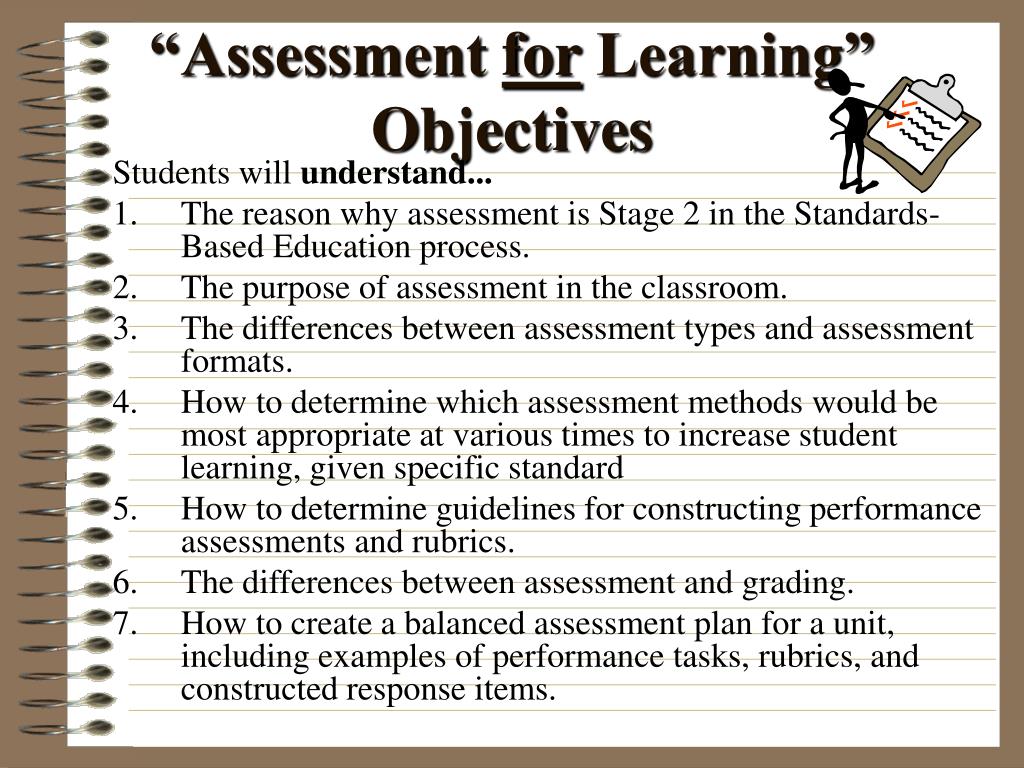 “Assessment for Learning” Objectives

Students will understand...

1. The reason why assessment is Stage 2 in the Standards-Based Education process.
2. The purpose of assessment in the classroom.
3. The differences between assessment types and assessment formats.
4. How to determine which assessment methods would be most appropriate at various times to increase student learning, given specific standard
5. How to determine guidelines for constructing performance assessments and rubrics.
6. The differences between assessment and grading.
7. How to create a balanced assessment plan for a unit, including examples of performance tasks, rubrics, and constructed response items.